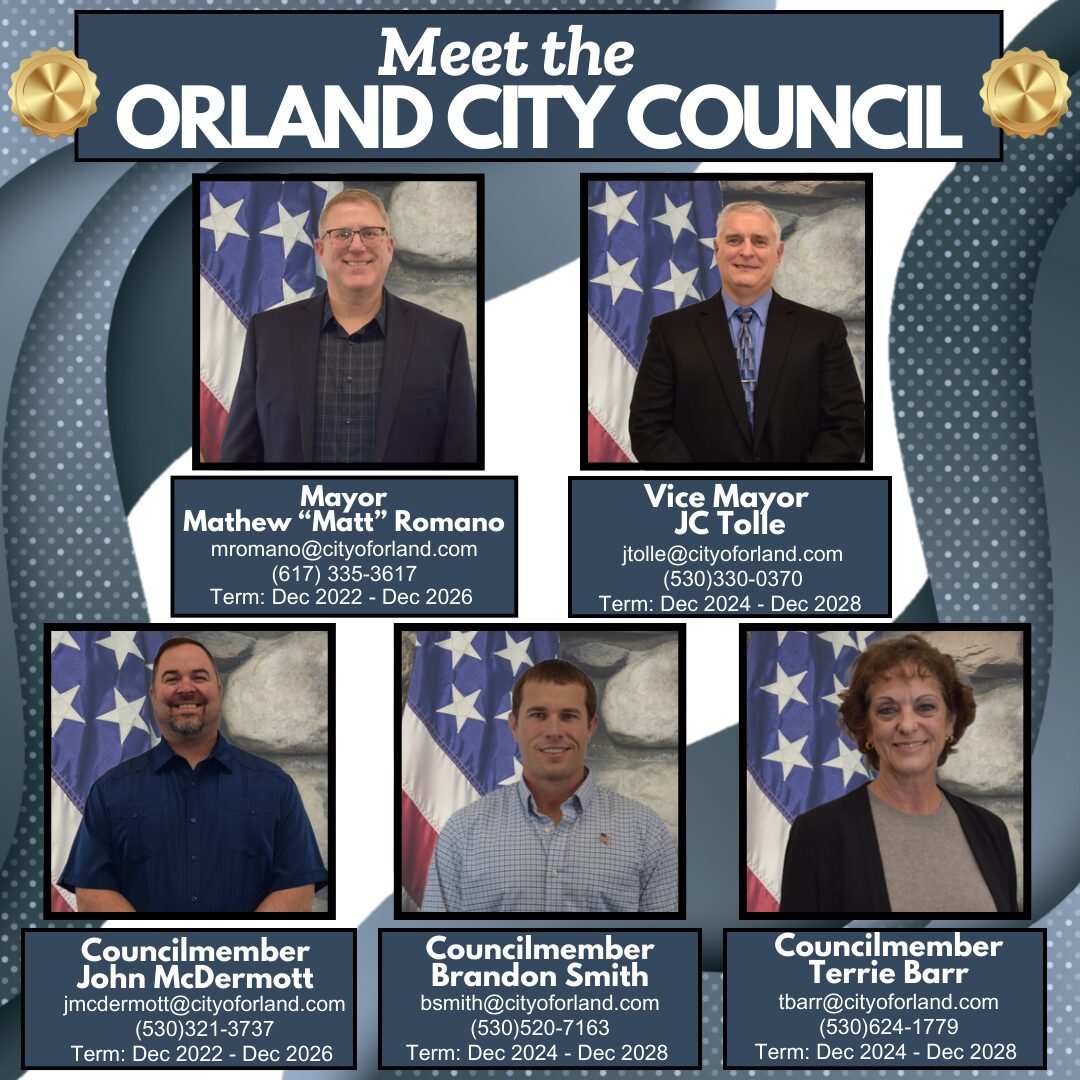 Meet the
ORLAND CITY COUNCIL

Mayor
Mathew "Matt" Romano
mromano@cityoforland.com
(617) 335-3617
Term: Dec 2022 - Dec 2026

Vice Mayor
JC Tolle
jtolle@cityoforland.com
(530)330-0370
Term: Dec 2024 - Dec 2028

Councilmember
John McDermott
jmcdermott@cityoforland.com
(530)321-3737
Term: Dec 2022 - Dec 2026

Councilmember
Brandon Smith
bsmith@cityoforland.com
(530)520-7163
Term: Dec 2024 - Dec 2028

Councilmember
Terrie Barr
tbarr@cityoforland.com
(530)624-1779
Term: Dec 2024 - Dec 2028